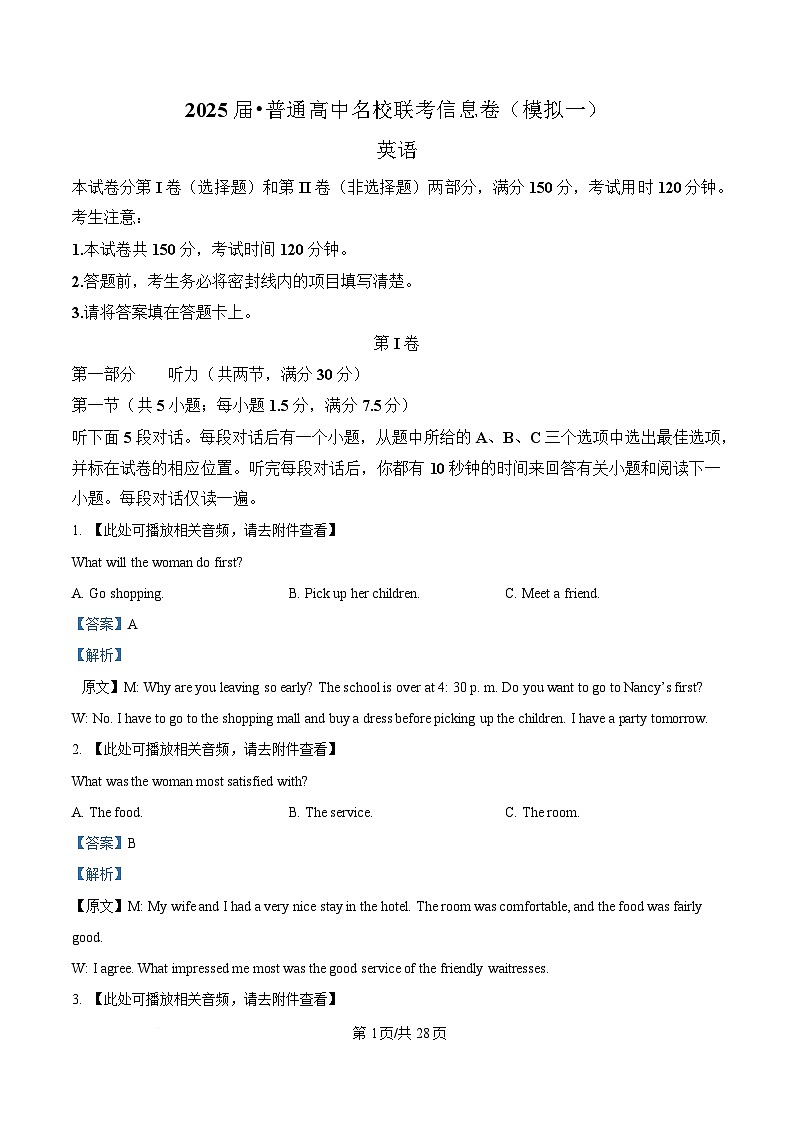 2025 届•普通高中名校联考信息卷（模拟一）

英语

本试卷分第 I 卷（选择题）和第 II 卷（非选择题）两部分，满分 150 分，考试用时 120 分钟。

考生注意：

1.本试卷共 150 分，考试时间 120 分钟。

2.答题前，考生务必将密封线内的项目填写清楚。

3.请将答案填在答题卡上。

第 I 卷

第一部分　听力（共两节，满分 30 分）

第一节（共 5 小题；每小题 1.5 分，满分 7.5 分）

听下面 5 段对话。每段对话后有一个小题，从题中所给的 A、B、C 三个选项中选出最佳选项，并标在试卷的相应位置。听完每段对话后，你都有 10 秒钟的时间来回答有关小题和阅读下一小题。每段对话仅读一遍。

1. 【此处可播放相关音频，请去附件查看】

What will the woman do first?

A. Go shopping.　B. Pick up her children.　C. Meet a friend.

【答案】A

【解析】

原文】M: Why are you leaving so early? The school is over at 4: 30 p. m. Do you want to go to Nancy's first?

W: No. I have to go to the shopping mall and buy a dress before picking up the children. I have a party tomorrow.

2. 【此处可播放相关音频，请去附件查看】

What was the woman most satisfied with?

A. The food.　B. The service.　C. The room.

【答案】B

【解析】

【原文】M: My wife and I had a very nice stay in the hotel. The room was comfortable, and the food was fairly good.

W: I agree. What impressed me most was the good service of the friendly waitresses.

3. 【此处可播放相关音频，请去附件查看】

第 1页/共 28页